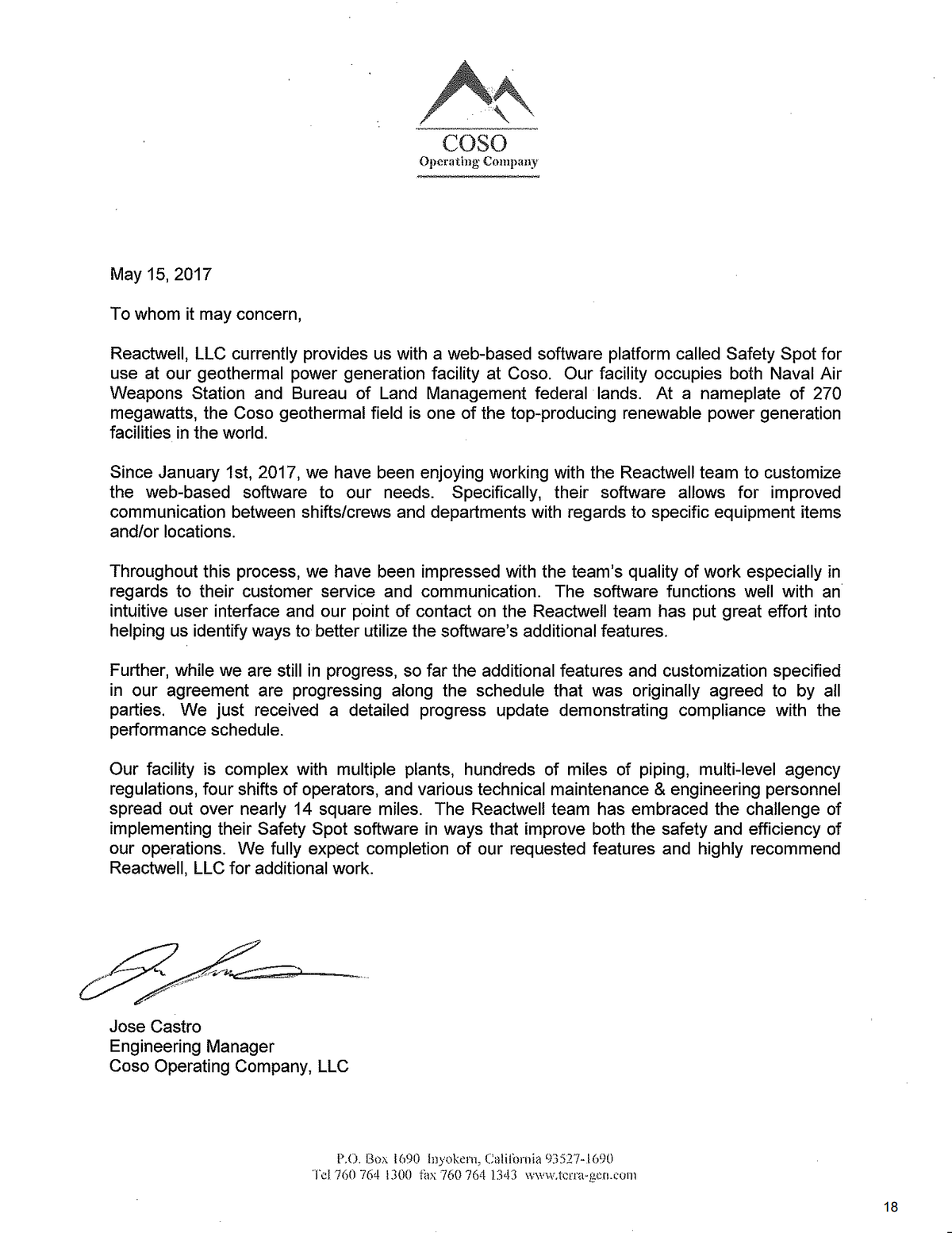 COSO
Operating Company

May 15, 2017

To whom it may concern,

Reactwell, LLC currently provides us with a web-based software platform called Safety Spot for use at our geothermal power generation facility at Coso. Our facility occupies both Naval Air Weapons Station and Bureau of Land Management federal lands. At a nameplate of 270 megawatts, the Coso geothermal field is one of the top-producing renewable power generation facilities in the world.

Since January 1st, 2017, we have been enjoying working with the Reactwell team to customize the web-based software to our needs. Specifically, their software allows for improved communication between shifts/crews and departments with regards to specific equipment items and/or locations.

Throughout this process, we have been impressed with the team's quality of work especially in regards to their customer service and communication. The software functions well with an intuitive user interface and our point of contact on the Reactwell team has put great effort into helping us identify ways to better utilize the software's additional features.

Further, while we are still in progress, so far the additional features and customization specified in our agreement are progressing along the schedule that was originally agreed to by all parties. We just received a detailed progress update demonstrating compliance with the performance schedule.

Our facility is complex with multiple plants, hundreds of miles of piping, multi-level agency regulations, four shifts of operators, and various technical maintenance & engineering personnel spread out over nearly 14 square miles. The Reactwell team has embraced the challenge of implementing their Safety Spot software in ways that improve both the safety and efficiency of our operations. We fully expect completion of our requested features and highly recommend Reactwell, LLC for additional work.

Jose Castro
Engineering Manager
Coso Operating Company, LLC

P.O. Box 1690 Inyokern, California 93527-1690
Tel 760 764 1300 fax 760 764 1343 www.terra-gen.com

18